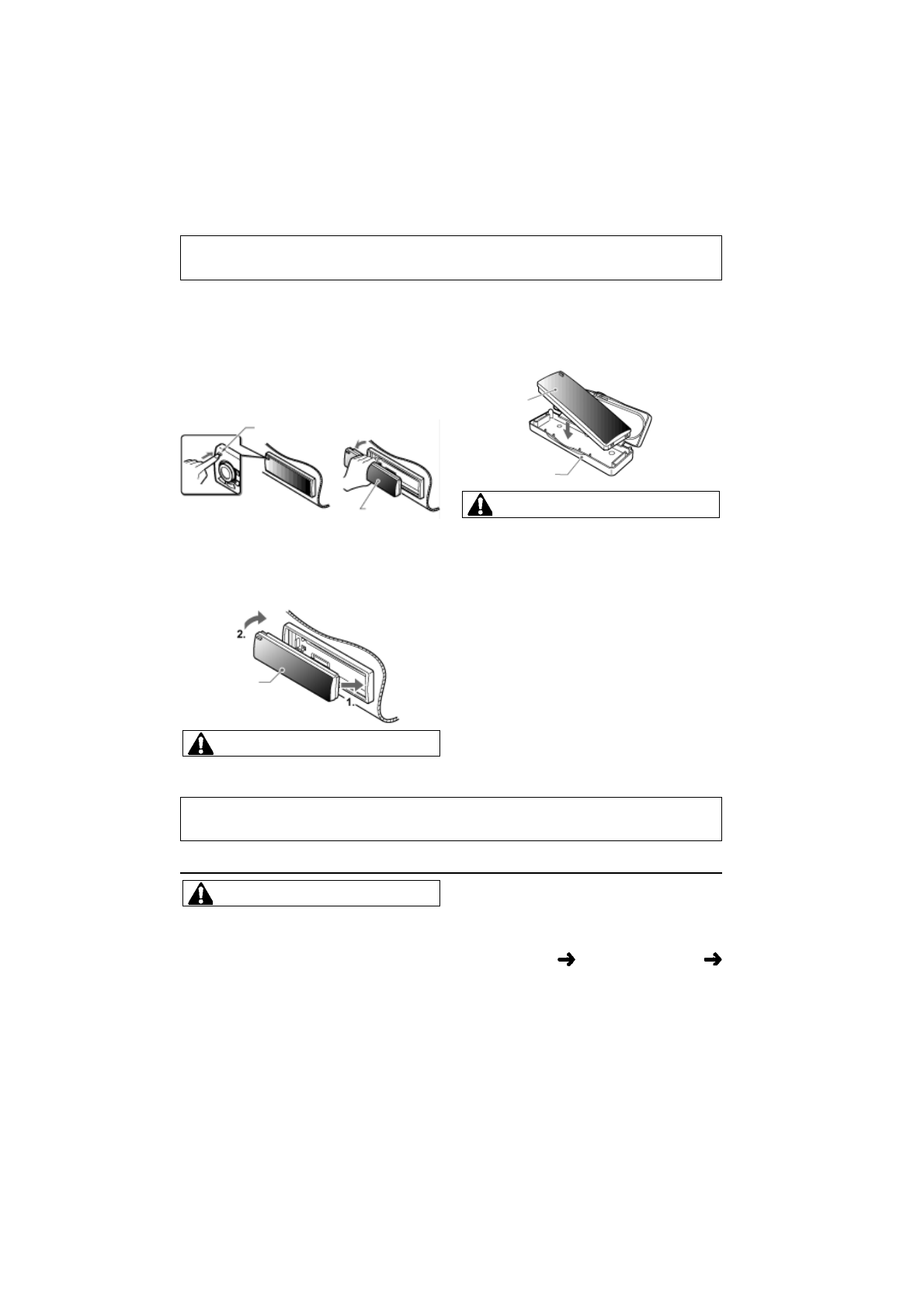 2.

1.